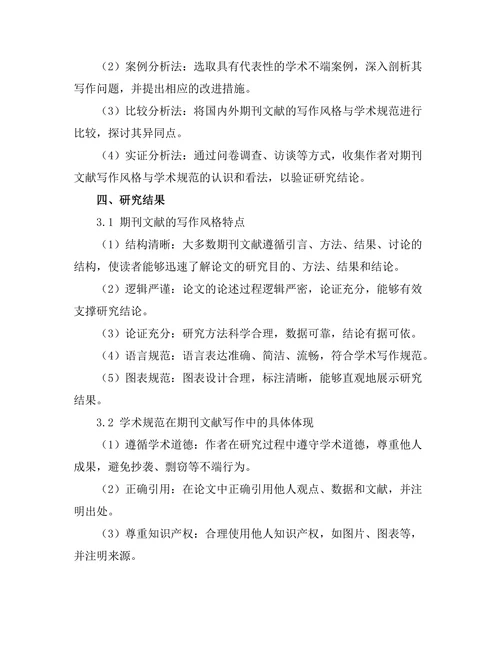 （2）案例分析法：选取具有代表性的学术不端案例，深入剖析其写作问题，并提出相应的改进措施。

（3）比较分析法：将国内外期刊文献的写作风格与学术规范进行比较，探讨其异同点。

（4）实证分析法：通过问卷调查、访谈等方式，收集作者对期刊文献写作风格与学术规范的认识和看法，以验证研究结论。

四、研究结果

3.1 期刊文献的写作风格特点

（1）结构清晰：大多数期刊文献遵循引言、方法、结果、讨论的结构，使读者能够迅速了解论文的研究目的、方法、结果和结论。

（2）逻辑严谨：论文的论述过程逻辑严密，论证充分，能够有效支撑研究结论。

（3）论证充分：研究方法科学合理，数据可靠，结论有据可依。

（4）语言规范：语言表达准确、简洁、流畅，符合学术写作规范。

（5）图表规范：图表设计合理，标注清晰，能够直观地展示研究结果。

3.2 学术规范在期刊文献写作中的具体体现

（1）遵循学术道德：作者在研究过程中遵守学术道德，尊重他人成果，避免抄袭、剽窃等不端行为。

（2）正确引用：在论文中正确引用他人观点、数据和文献，并注明出处。

（3）尊重知识产权：合理使用他人知识产权，如图片、图表等，并注明来源。